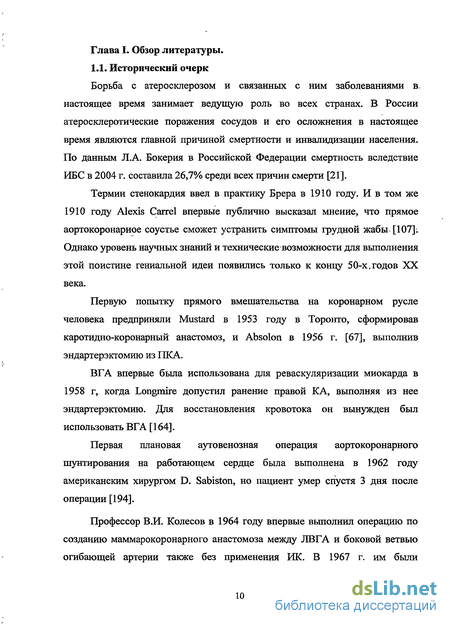 Глава I. Обзор литературы.

1.1. Исторический очерк

Борьба с атеросклерозом и связанных с ним заболеваниями в настоящее время занимает ведущую роль во всех странах. В России атеросклеротические поражения сосудов и его осложнения в настоящее время являются главной причиной смертности и инвалидизации населения. По данным Л.А. Бокерия в Российской Федерации смертность вследствие ИБС в 2004 г. составила 26,7% среди всех причин смерти [21].

Термин стенокардия ввел в практику Брера в 1910 году. И в том же 1910 году Alexis Carrel впервые публично высказал мнение, что прямое аортокоронарное соустье сможет устранить симптомы грудной жабы [107]. Однако уровень научных знаний и технические возможности для выполнения этой поистине гениальной идеи появились только к концу 50-х годов XX века.

Первую попытку прямого вмешательства на коронарном русле человека предприняли Mustard в 1953 году в Торонто, сформировав каротидно-коронарный анастомоз, и Absolon в 1956 г. [67], выполнив эндартерэктомию из ПКА.

ВГА впервые была использована для реваскуляризации миокарда в 1958 г, когда Longmire допустил ранение правой КА, выполняя из нее эндартерэктомию. Для восстановления кровотока он вынужден был использовать ВГА [164].

Первая плановая аутовенозная операция аортокоронарного шунтирования на работающем сердце была выполнена в 1962 году американским хирургом D. Sabiston, но пациент умер спустя 3 дня после операции [194].

Профессор В.И. Колесов в 1964 году впервые выполнил операцию по созданию маммарокоронарного анастомоза между ЛВГА и боковой ветвью огибающей артерии также без применения ИК. В 1967 г. им были

10

dsLib.net
библиотека диссертаций